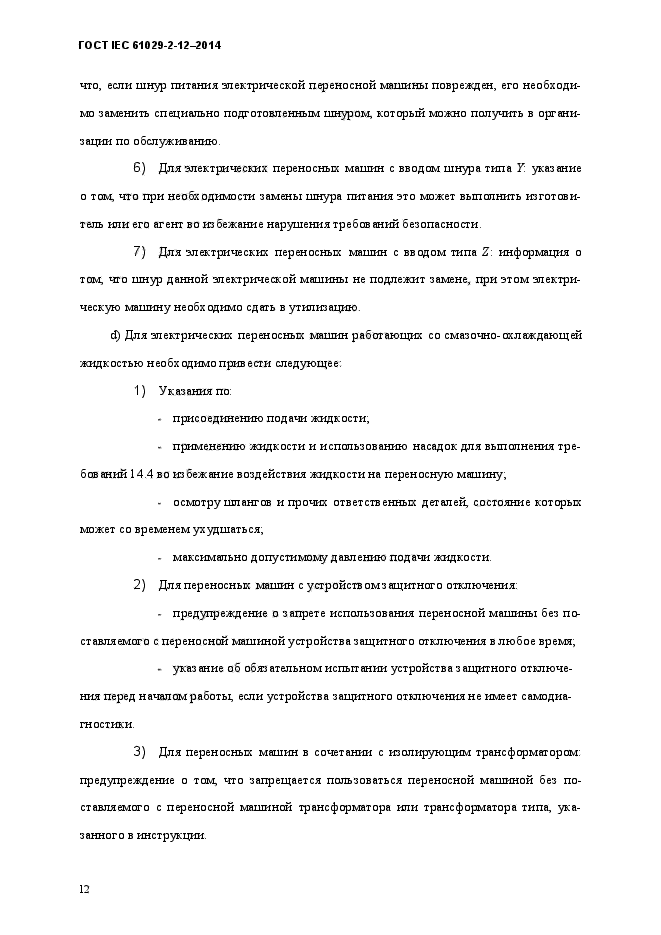 ГОСТ IEC 61029-2-12–2014

что, если шнур питания электрической переносной машины поврежден, его необходимо заменить специально подготовленным шнуром, который можно получить в организации по обслуживанию.

6) Для электрических переносных машин с вводом шнура типа Y: указание о том, что при необходимости замены шнура питания это может выполнить изготовитель или его агент во избежание нарушения требований безопасности.

7) Для электрических переносных машин с вводом типа Z: информация о том, что шнур данной электрической машины не подлежит замене, при этом электрическую машину необходимо сдать в утилизацию.

d) Для электрических переносных машин работающих со смазочно-охлаждающей жидкостью необходимо привести следующее:

1) Указания по:

- присоединению подачи жидкости;

- применению жидкости и использованию насадок для выполнения требований 14.4 во избежание воздействия жидкости на переносную машину;

- осмотру шлангов и прочих ответственных деталей, состояние которых может со временем ухудшаться;

- максимально допустимому давлению подачи жидкости.

2) Для переносных машин с устройством защитного отключения:

- предупреждение о запрете использования переносной машины без поставляемого с переносной машиной устройства защитного отключения в любое время;

- указание об обязательном испытании устройства защитного отключения перед началом работы, если устройства защитного отключения не имеет самодиагностики.

3) Для переносных машин в сочетании с изолирующим трансформатором: предупреждение о том, что запрещается пользоваться переносной машиной без поставляемого с переносной машиной трансформатора или трансформатора типа, указанного в инструкции.

12